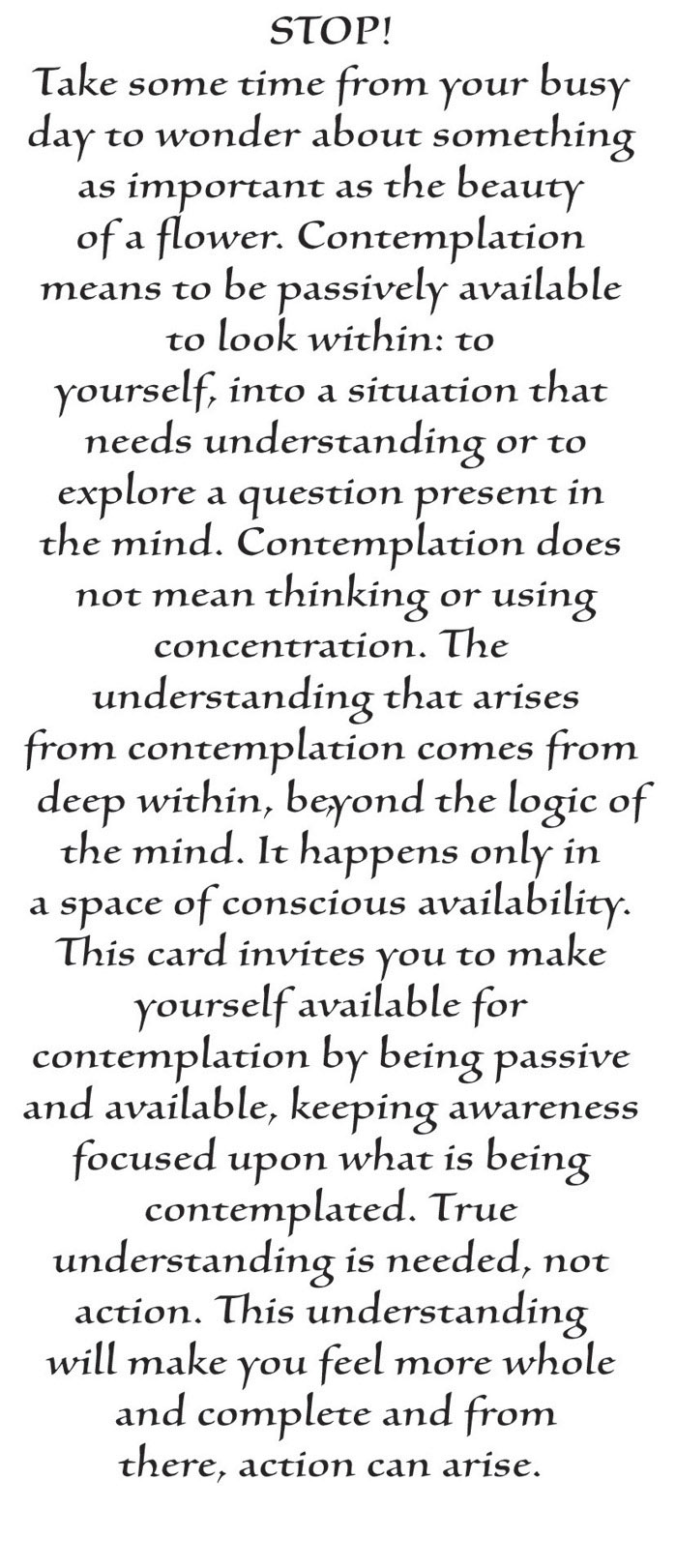 STOP!
Take some time from your busy day to wonder about something as important as the beauty of a flower. Contemplation means to be passively available to look within: to yourself, into a situation that needs understanding or to explore a question present in the mind. Contemplation does not mean thinking or using concentration. The understanding that arises from contemplation comes from deep within, beyond the logic of the mind. It happens only in a space of conscious availability. This card invites you to make yourself available for contemplation by being passive and available, keeping awareness focused upon what is being contemplated. True understanding is needed, not action. This understanding will make you feel more whole and complete and from there, action can arise.